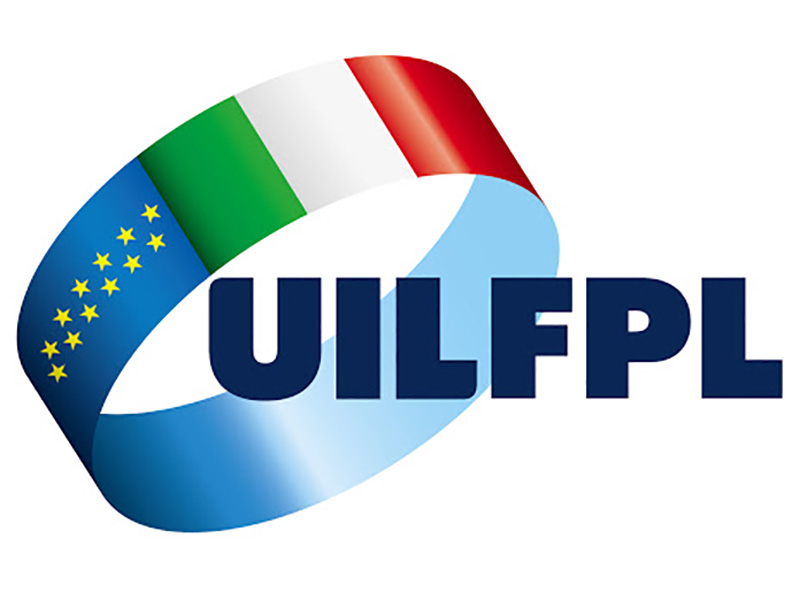 UILFPL